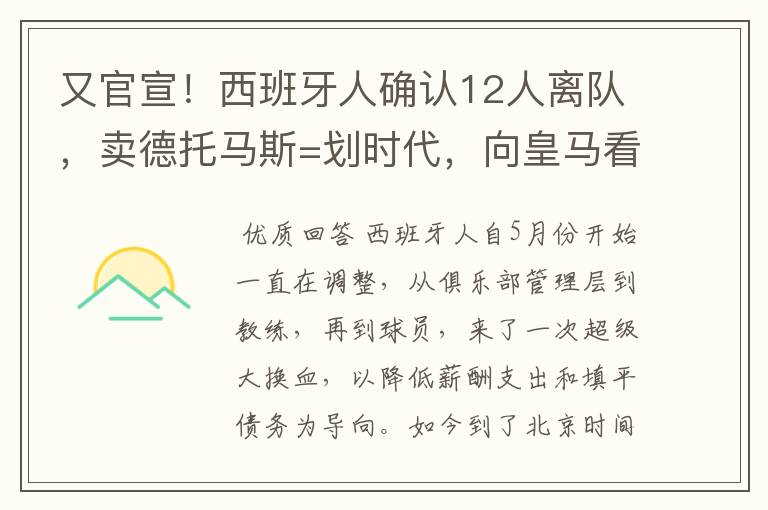 又官宣！西班牙人确认12人离队，卖德托马斯=划时代，向皇马看

优质回答 西班牙人自5月份开始一直在调整，从俱乐部管理层到教练，再到球员，来了一次超级大换血，以降低薪酬支出和填平债务为导向。如今到了北京时间